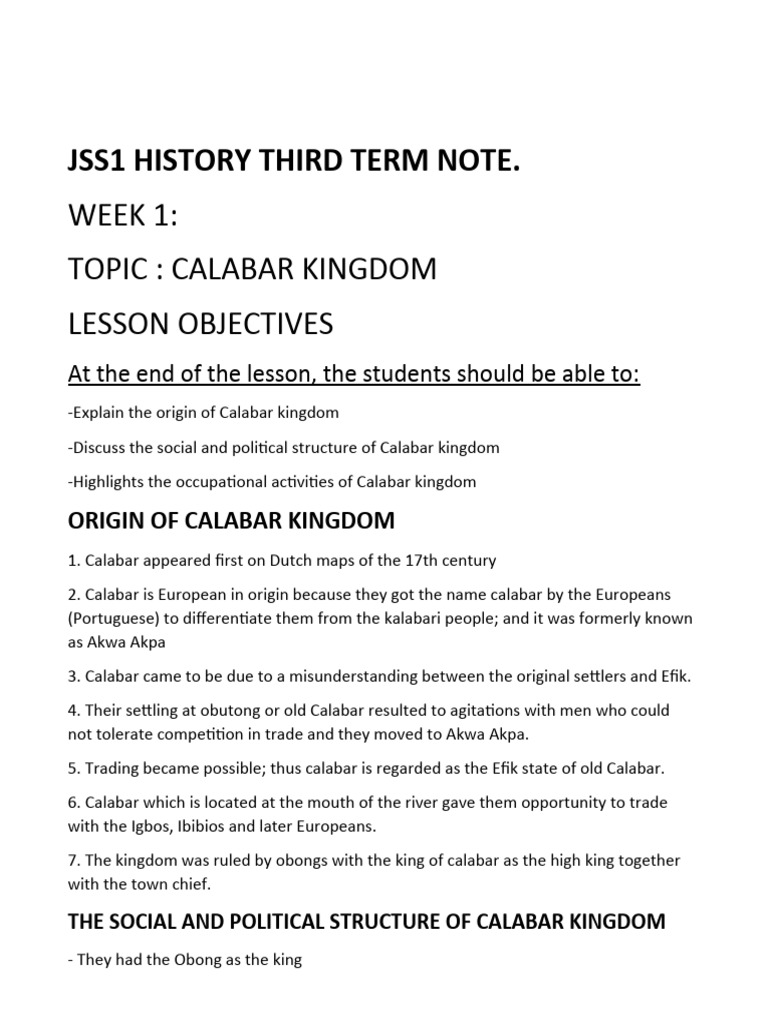 JSS1 HISTORY THIRD TERM NOTE.

WEEK 1:

TOPIC : CALABAR KINGDOM

LESSON OBJECTIVES

At the end of the lesson, the students should be able to:

-Explain the origin of Calabar kingdom

-Discuss the social and political structure of Calabar kingdom

-Highlights the occupational activities of Calabar kingdom

ORIGIN OF CALABAR KINGDOM

1. Calabar appeared first on Dutch maps of the 17th century

2. Calabar is European in origin because they got the name calabar by the Europeans (Portuguese) to differentiate them from the kalabari people; and it was formerly known as Akwa Akpa

3. Calabar came to be due to a misunderstanding between the original settlers and Efik.

4. Their settling at obutong or old Calabar resulted to agitations with men who could not tolerate competition in trade and they moved to Akwa Akpa.

5. Trading became possible; thus calabar is regarded as the Efik state of old Calabar.

6. Calabar which is located at the mouth of the river gave them opportunity to trade with the Igbos, Ibibios and later Europeans.

7. The kingdom was ruled by obongs with the king of calabar as the high king together with the town chief.

THE SOCIAL AND POLITICAL STRUCTURE OF CALABAR KINGDOM

- They had the Obong as the king